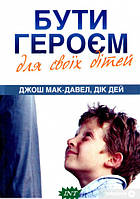 БУТИ ГЕРОЄМ
для своїх дітей

ДЖОШ МАК-ДАВЕЛ, ДІК ДЕЙ

INT